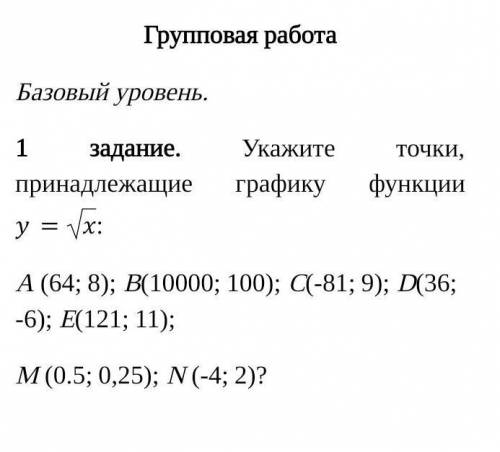 Групповая работа

Базовый уровень.

1 задание. Укажите точки, принадлежащие графику функции $y = \sqrt{x}$:

$A$ (64; 8); $B$(10000; 100); $C$(-81; 9); $D$(36; -6); $E$(121; 11);

$M$ (0.5; 0,25); $N$ (-4; 2)?